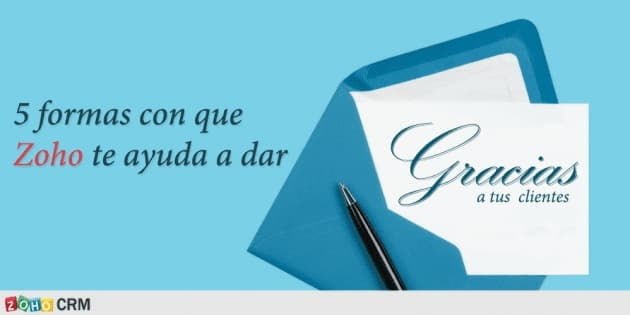 5 formas con que Zoho te ayuda a dar

Gracias
a tus clientes

ZOHO CRM